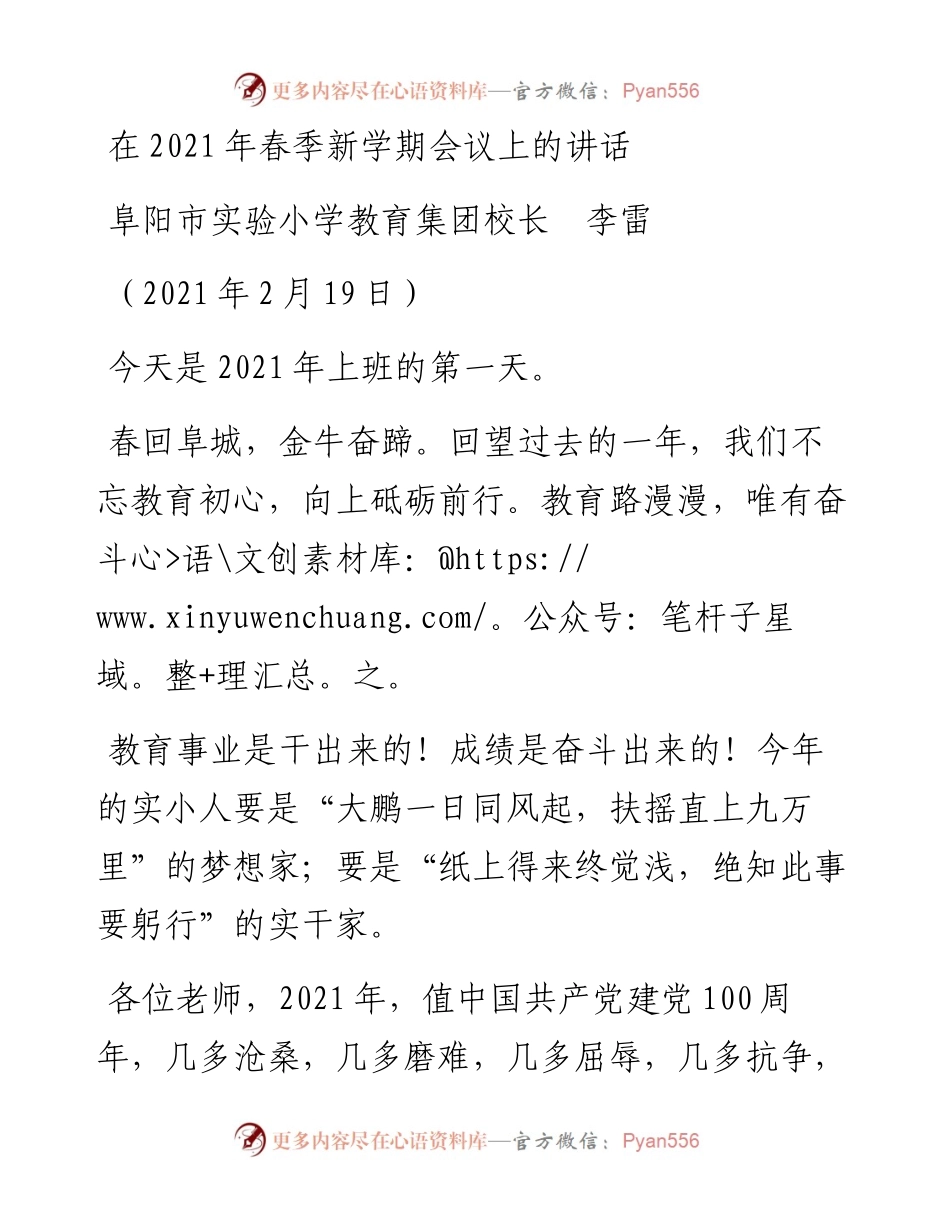 更多内容尽在心语资料库—官方微信：Pyan556

在2021年春季新学期会议上的讲话

阜阳市实验小学教育集团校长　李雷

（2021年2月19日）

今天是2021年上班的第一天。

春回阜城，金牛奋蹄。回望过去的一年，我们不忘教育初心，向上砥砺前行。教育路漫漫，唯有奋斗心>语\文创素材库：@https://www.xinyuwenchuang.com/。公众号：笔杆子星域。整+理汇总。之。

教育事业是干出来的！成绩是奋斗出来的！今年的实小人要是“大鹏一日同风起，扶摇直上九万里”的梦想家；要是“纸上得来终觉浅，绝知此事要躬行”的实干家。

各位老师，2021年，值中国共产党建党100周年，几多沧桑，几多磨难，几多屈辱，几多抗争，

更多内容尽在心语资料库—官方微信：Pyan556